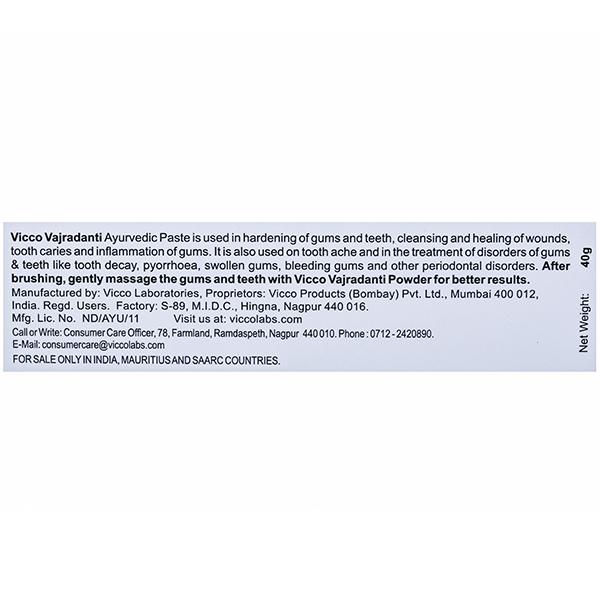 Vicco Vajradanti Ayurvedic Paste is used in hardening of gums and teeth, cleansing and healing of wounds, tooth caries and inflammation of gums. It is also used on tooth ache and in the treatment of disorders of gums & teeth like tooth decay, pyorrhoea, swollen gums, bleeding gums and other periodontal disorders. After brushing, gently massage the gums and teeth with Vicco Vajradanti Powder for better results.
Manufactured by: Vicco Laboratories, Proprietors: Vicco Products (Bombay) Pvt. Ltd., Mumbai 400 012, India. Regd. Users. Factory: S-89, M.I.D.C., Hingna, Nagpur 440 016.
Mfg. Lic. No. ND/AYU/11 Visit us at: viccolabs.com
Call or Write: Consumer Care Officer, 78, Farmland, Ramdaspeth, Nagpur 440 010. Phone : 0712 - 2420890.
E-Mail: consumercare@viccolabs.com
FOR SALE ONLY IN INDIA, MAURITIUS AND SAARC COUNTRIES.

Net Weight: 40g